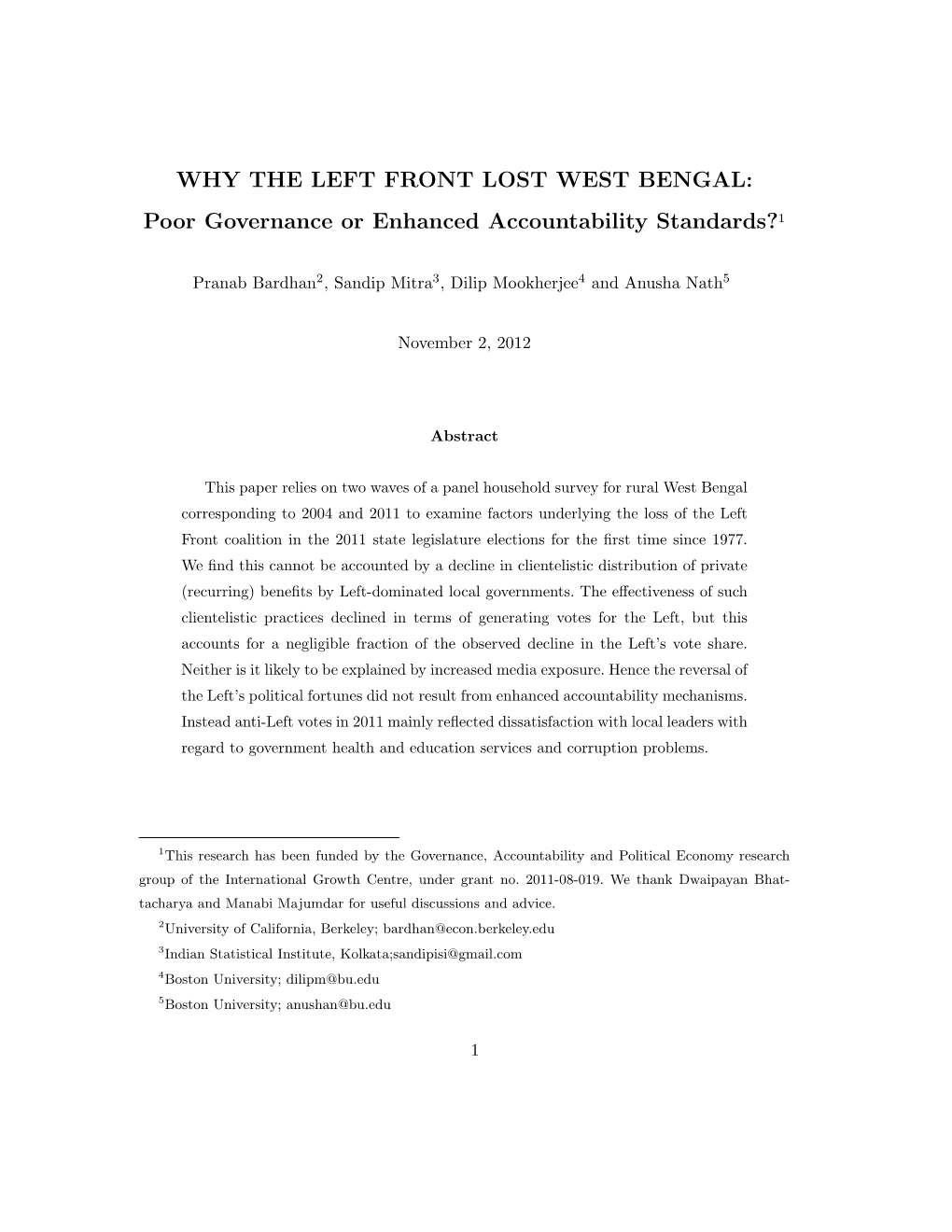 WHY THE LEFT FRONT LOST WEST BENGAL:

Poor Governance or Enhanced Accountability Standards?$^1$

Pranab Bardhan$^2$, Sandip Mitra$^3$, Dilip Mookherjee$^4$ and Anusha Nath$^5$

November 2, 2012

Abstract

This paper relies on two waves of a panel household survey for rural West Bengal corresponding to 2004 and 2011 to examine factors underlying the loss of the Left Front coalition in the 2011 state legislature elections for the first time since 1977. We find this cannot be accounted by a decline in clientelistic distribution of private (recurring) benefits by Left-dominated local governments. The effectiveness of such clientelistic practices declined in terms of generating votes for the Left, but this accounts for a negligible fraction of the observed decline in the Left's vote share. Neither is it likely to be explained by increased media exposure. Hence the reversal of the Left's political fortunes did not result from enhanced accountability mechanisms. Instead anti-Left votes in 2011 mainly reflected dissatisfaction with local leaders with regard to government health and education services and corruption problems.

$^1$This research has been funded by the Governance, Accountability and Political Economy research group of the International Growth Centre, under grant no. 2011-08-019. We thank Dwaipayan Bhattacharya and Manabi Majumdar for useful discussions and advice.

$^2$University of California, Berkeley; bardhan@econ.berkeley.edu

$^3$Indian Statistical Institute, Kolkata;sandipisi@gmail.com

$^4$Boston University; dilipm@bu.edu

$^5$Boston University; anushan@bu.edu

1